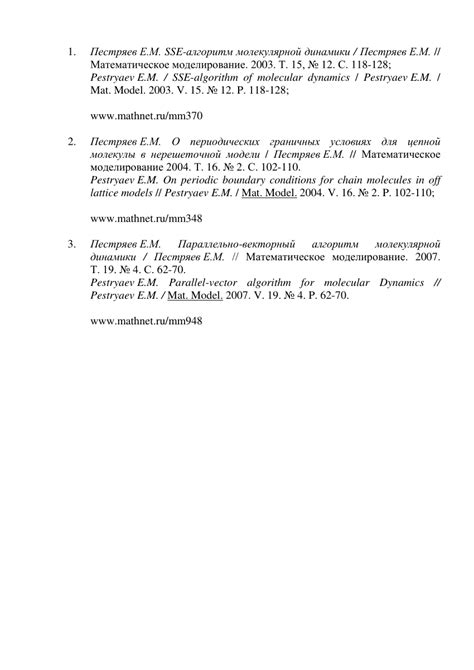 1. Пестряев Е.М. SSE-алгоритм молекулярной динамики / Пестряев Е.М. // Математическое моделирование. 2003. Т. 15, № 12. С. 118-128;
Pestryaev E.M. / SSE-algorithm of molecular dynamics / Pestryaev E.M. / Mat. Model. 2003. V. 15. № 12. P. 118-128;

www.mathnet.ru/mm370

2. Пестряев Е.М. О периодических граничных условиях для цепной молекулы в нерешеточной модели / Пестряев Е.М. // Математическое моделирование 2004. Т. 16. № 2. С. 102-110.
Pestryaev E.M. On periodic boundary conditions for chain molecules in off lattice models // Pestryaev E.M. / Mat. Model. 2004. V. 16. № 2. P. 102-110;

www.mathnet.ru/mm348

3. Пестряев Е.М. Параллельно-векторный алгоритм молекулярной динамики / Пестряев Е.М. // Математическое моделирование. 2007. Т. 19. № 4. С. 62-70.
Pestryaev E.M. Parallel-vector algorithm for molecular Dynamics // Pestryaev E.M. / Mat. Model. 2007. V. 19. № 4. P. 62-70.

www.mathnet.ru/mm948